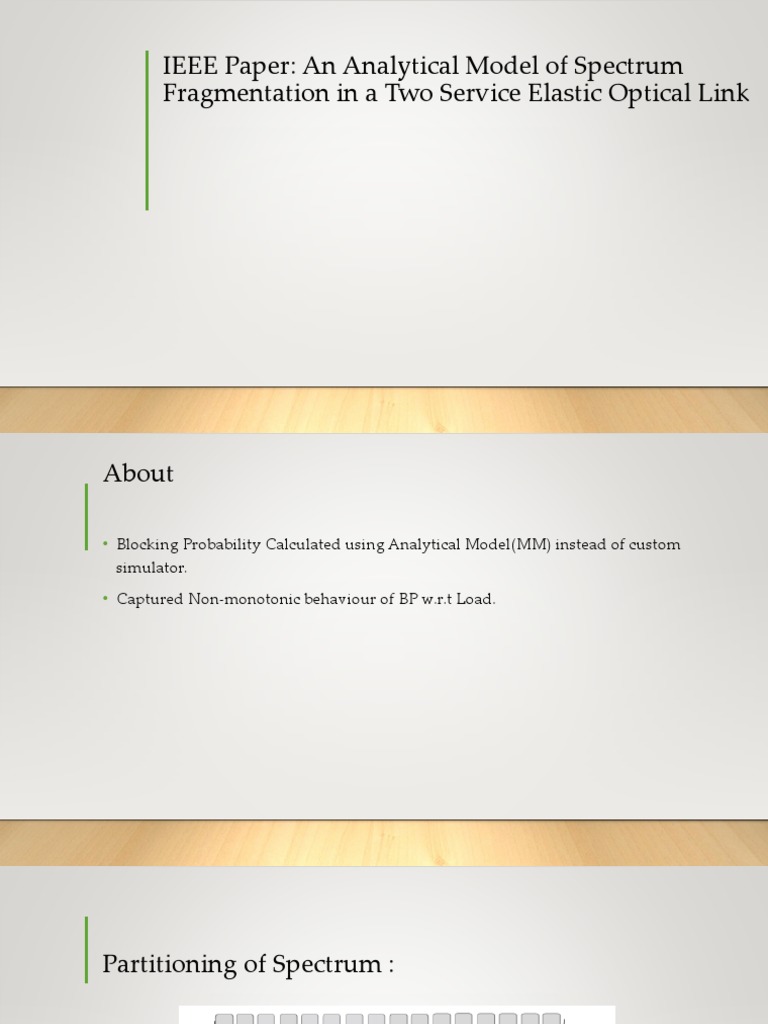 IEEE Paper: An Analytical Model of Spectrum Fragmentation in a Two Service Elastic Optical Link

About

• Blocking Probability Calculated using Analytical Model(MM) instead of custom simulator.

• Captured Non-monotonic behaviour of BP w.r.t Load.

Partitioning of Spectrum :